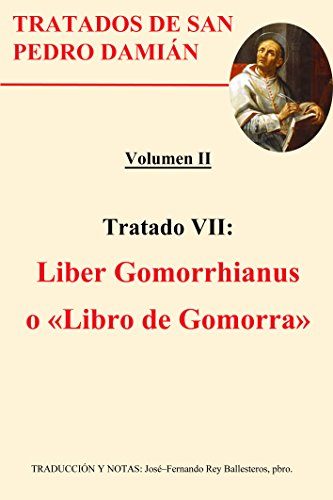 TRATADOS DE SAN PEDRO DAMIÁN

Volumen II

Tratado VII:

Liber Gomorrhianus o «Libro de Gomorra»

TRADUCCIÓN Y NOTAS: José–Fernando Rey Ballesteros, pbro.